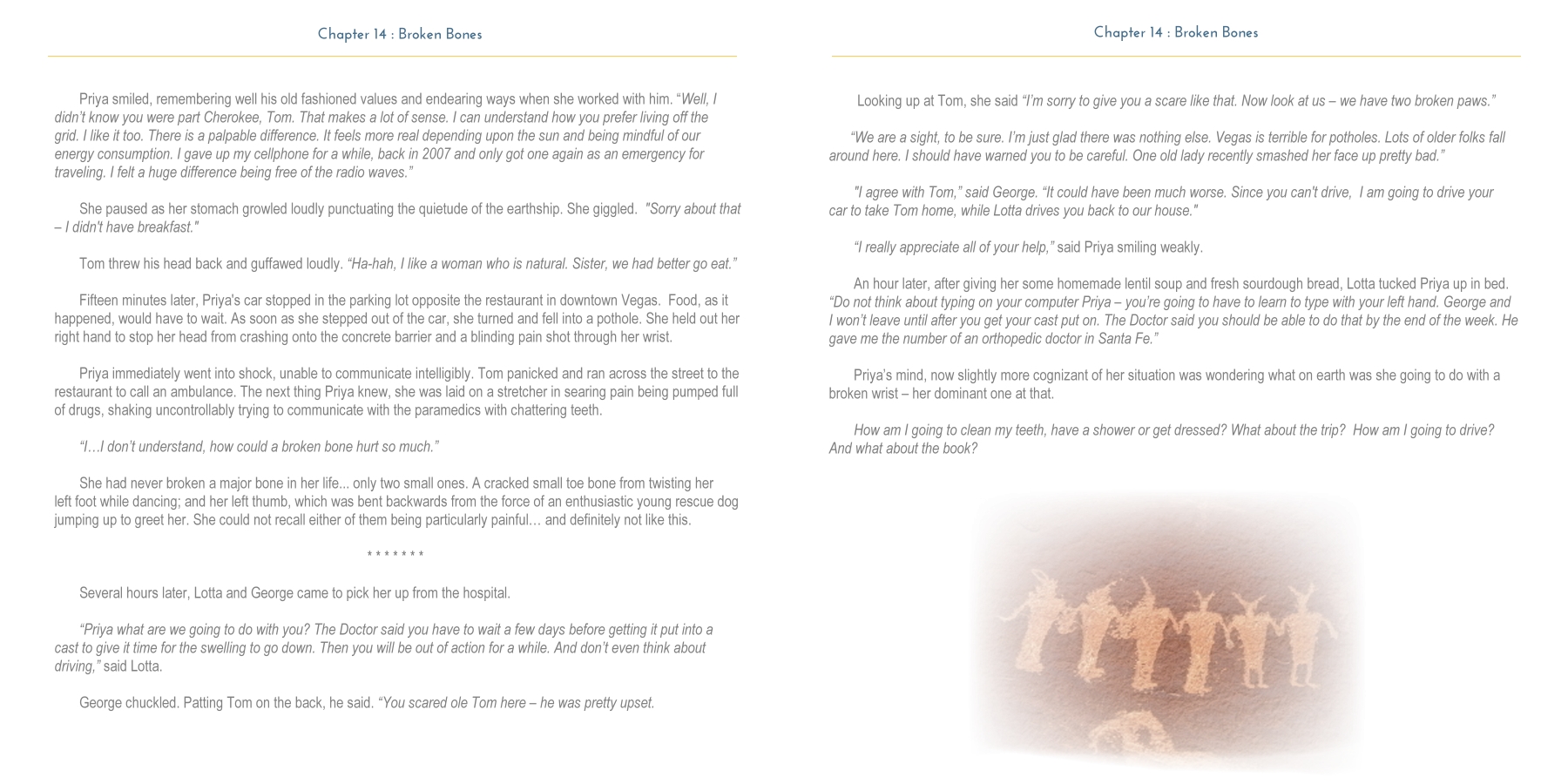 Chapter 14 : Broken Bones

Priya smiled, remembering well his old fashioned values and endearing ways when she worked with him. "Well, I didn't know you were part Cherokee, Tom. That makes a lot of sense. I can understand how you prefer living off the grid. I like it too. There is a palpable difference. It feels more real depending upon the sun and being mindful of our energy consumption. I gave up my cellphone for a while, back in 2007 and only got one again as an emergency for traveling. I felt a huge difference being free of the radio waves."

She paused as her stomach growled loudly punctuating the quietude of the earthship. She giggled. "Sorry about that – I didn't have breakfast."

Tom threw his head back and guffawed loudly. "Ha-hah, I like a woman who is natural. Sister, we had better go eat."

Fifteen minutes later, Priya's car stopped in the parking lot opposite the restaurant in downtown Vegas. Food, as it happened, would have to wait. As soon as she stepped out of the car, she turned and fell into a pothole. She held out her right hand to stop her head from crashing onto the concrete barrier and a blinding pain shot through her wrist.

Priya immediately went into shock, unable to communicate intelligibly. Tom panicked and ran across the street to the restaurant to call an ambulance. The next thing Priya knew, she was laid on a stretcher in searing pain being pumped full of drugs, shaking uncontrollably trying to communicate with the paramedics with chattering teeth.

"I…I don't understand, how could a broken bone hurt so much."

She had never broken a major bone in her life... only two small ones. A cracked small toe bone from twisting her left foot while dancing; and her left thumb, which was bent backwards from the force of an enthusiastic young rescue dog jumping up to greet her. She could not recall either of them being particularly painful… and definitely not like this.

* * * * * * *

Several hours later, Lotta and George came to pick her up from the hospital.

"Priya what are we going to do with you? The Doctor said you have to wait a few days before getting it put into a cast to give it time for the swelling to go down. Then you will be out of action for a while. And don't even think about driving," said Lotta.

George chuckled. Patting Tom on the back, he said. "You scared ole Tom here – he was pretty upset.

Chapter 14 : Broken Bones

Looking up at Tom, she said "I'm sorry to give you a scare like that. Now look at us – we have two broken paws."

"We are a sight, to be sure. I'm just glad there was nothing else. Vegas is terrible for potholes. Lots of older folks fall around here. I should have warned you to be careful. One old lady recently smashed her face up pretty bad."

"I agree with Tom," said George. "It could have been much worse. Since you can't drive, I am going to drive your car to take Tom home, while Lotta drives you back to our house."

"I really appreciate all of your help," said Priya smiling weakly.

An hour later, after giving her some homemade lentil soup and fresh sourdough bread, Lotta tucked Priya up in bed. "Do not think about typing on your computer Priya – you're going to have to learn to type with your left hand. George and I won't leave until after you get your cast put on. The Doctor said you should be able to do that by the end of the week. He gave me the number of an orthopedic doctor in Santa Fe."

Priya's mind, now slightly more cognizant of her situation was wondering what on earth was she going to do with a broken wrist – her dominant one at that.

How am I going to clean my teeth, have a shower or get dressed? What about the trip? How am I going to drive? And what about the book?